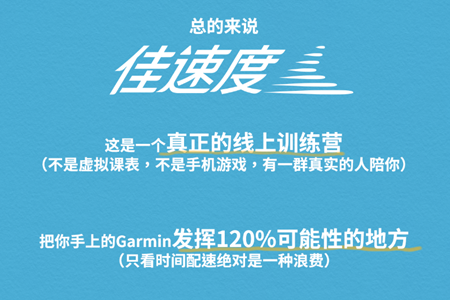 总的来说

佳速度

这是一个真正的线上训练营
（不是虚拟课表，不是手机游戏，有一群真实的人陪你）

把你手上的Garmin发挥120%可能性的地方
（只看时间配速绝对是一种浪费）